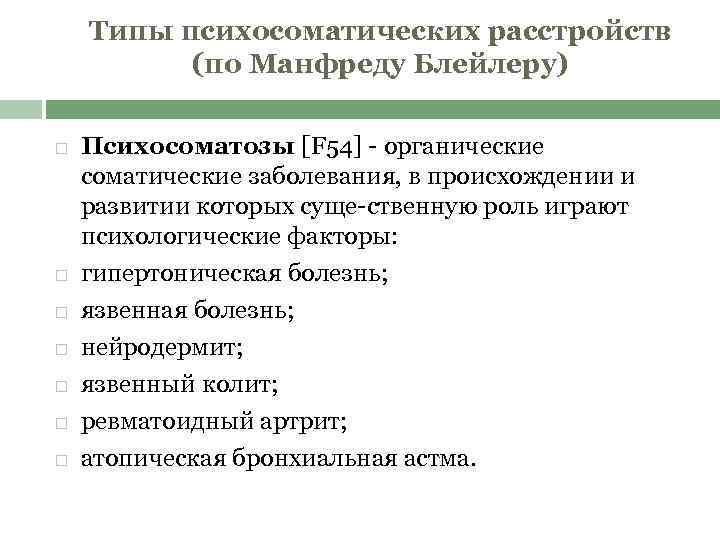 Типы психосоматических расстройств (по Манфреду Блейлеру)

Психосоматозы [F54] - органические соматические заболевания, в происхождении и развитии которых суще-ственную роль играют психологические факторы:

гипертоническая болезнь;

язвенная болезнь;

нейродермит;

язвенный колит;

ревматоидный артрит;

атопическая бронхиальная астма.